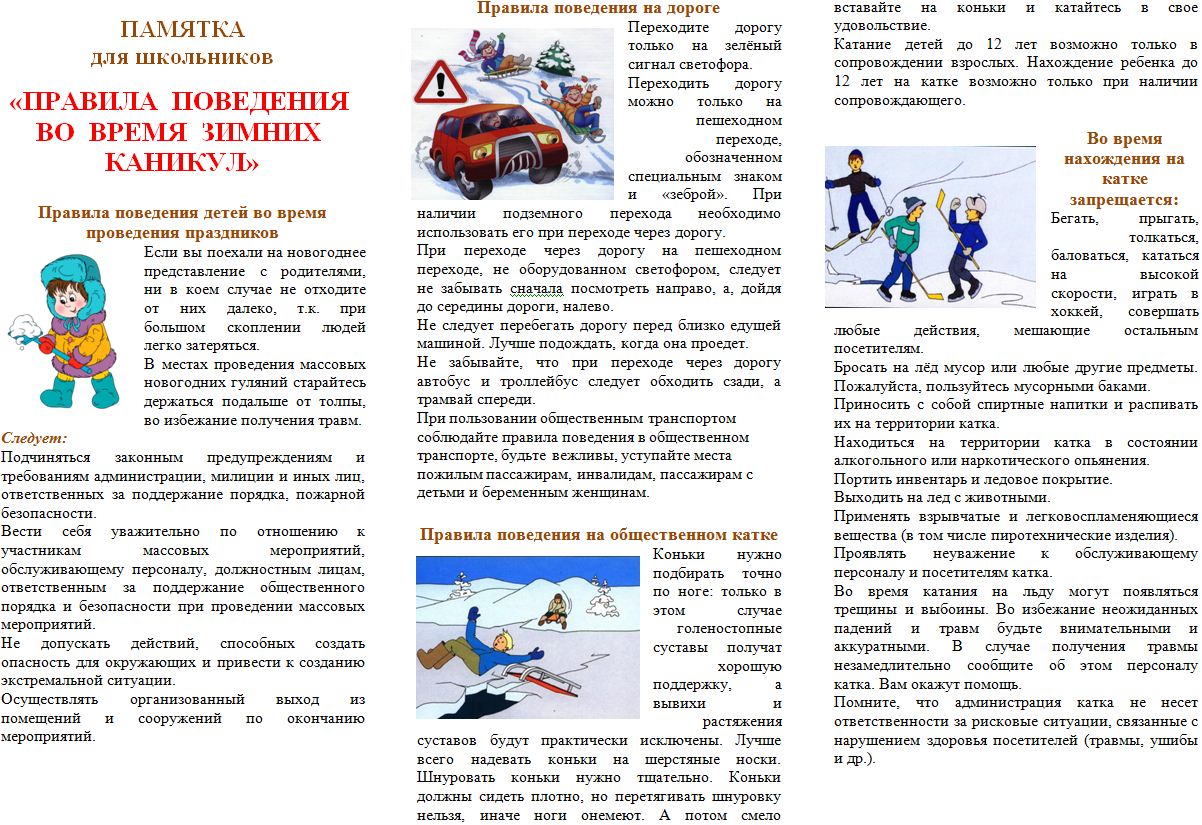 ПАМЯТКА
для школьников

«ПРАВИЛА ПОВЕДЕНИЯ ВО ВРЕМЯ ЗИМНИХ КАНИКУЛ»

Правила поведения детей во время проведения праздников

Если вы поехали на новогоднее представление с родителями, ни в коем случае не отходите от них далеко, т.к. при большом скоплении людей легко затеряться.

В местах проведения массовых новогодних гуляний старайтесь держаться подальше от толпы, во избежание получения травм.

Следует:
Подчиняться законным предупреждениям и требованиям администрации, милиции и иных лиц, ответственных за поддержание порядка, пожарной безопасности.

Вести себя уважительно по отношению к участникам массовых мероприятий, обслуживающему персоналу, должностным лицам, ответственным за поддержание общественного порядка и безопасности при проведении массовых мероприятий.

Не допускать действий, способных создать опасность для окружающих и привести к созданию экстремальной ситуации.

Осуществлять организованный выход из помещений и сооружений по окончанию мероприятий.

Правила поведения на дороге

Переходите дорогу только на зелёный сигнал светофора.

Переходить дорогу можно только на пешеходном переходе, обозначенном специальным знаком и «зеброй». При наличии подземного перехода необходимо использовать его при переходе через дорогу.

При переходе через дорогу на пешеходном переходе, не оборудованном светофором, следует не забывать сначала посмотреть направо, а, дойдя до середины дороги, налево.

Не следует перебегать дорогу перед близко едущей машиной. Лучше подождать, когда она проедет.

Не забывайте, что при переходе через дорогу автобус и троллейбус следует обходить сзади, а трамвай спереди.

При пользовании общественным транспортом соблюдайте правила поведения в общественном транспорте, будьте вежливы, уступайте места пожилым пассажирам, инвалидам, пассажирам с детьми и беременным женщинам.

Правила поведения на общественном катке

Коньки нужно подбирать точно по ноге: только в этом случае голеностопные суставы получат хорошую поддержку, а вывихи и растяжения суставов будут практически исключены. Лучше всего надевать коньки на шерстяные носки. Шнуровать коньки нужно тщательно. Коньки должны сидеть плотно, но перетягивать шнуровку нельзя, иначе ноги онемеют. А потом смело вставайте на коньки и катайтесь в свое удовольствие.

Катание детей до 12 лет возможно только в сопровождении взрослых. Нахождение ребенка до 12 лет на катке возможно только при наличии сопровождающего.

Во время нахождения на катке запрещается:
Бегать, прыгать, толкаться, баловаться, кататься на высокой скорости, играть в хоккей, совершать любые действия, мешающие остальным посетителям.

Бросать на лёд мусор или любые другие предметы. Пожалуйста, пользуйтесь мусорными баками.

Приносить с собой спиртные напитки и распивать их на территории катка.

Находиться на территории катка в состоянии алкогольного или наркотического опьянения.

Портить инвентарь и ледовое покрытие.

Выходить на лед с животными.

Применять взрывчатые и легковоспламеняющиеся вещества (в том числе пиротехнические изделия).

Проявлять неуважение к обслуживающему персоналу и посетителям катка.

Во время катания на льду могут появляться трещины и выбоины. Во избежание неожиданных падений и травм будьте внимательными и аккуратными. В случае получения травмы незамедлительно сообщите об этом персоналу катка. Вам окажут помощь.

Помните, что администрация катка не несет ответственности за рисковые ситуации, связанные с нарушением здоровья посетителей (травмы, ушибы и др.).